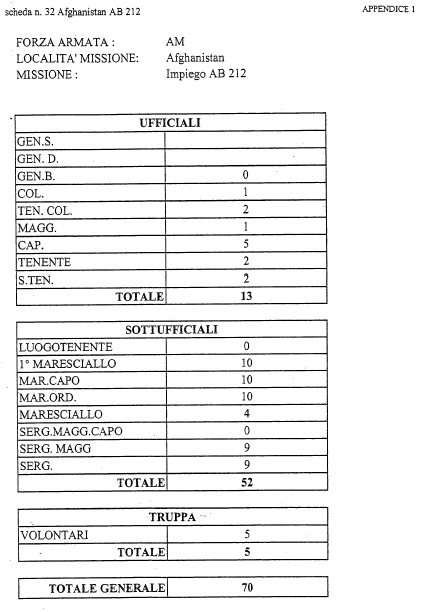 scheda n. 32 Afghanistan AB 212

APPENDICE 1

FORZA ARMATA : AM
LOCALITA' MISSIONE: Afghanistan
MISSIONE : Impiego AB 212

| UFFICIALI | |
|---|---|
| GEN.S. | |
| GEN. D. | |
| GEN.B. | 0 |
| COL. | 1 |
| TEN. COL. | 2 |
| MAGG. | 1 |
| CAP. | 5 |
| TENENTE | 2 |
| S.TEN. | 2 |
| TOTALE | 13 |

| SOTTUFFICIALI | |
|---|---|
| LUOGOTENENTE | 0 |
| 1° MARESCIALLO | 10 |
| MAR.CAPO | 10 |
| MAR.ORD. | 10 |
| MARESCIALLO | 4 |
| SERG.MAGG.CAPO | 0 |
| SERG. MAGG | 9 |
| SERG. | 9 |
| TOTALE | 52 |

| TRUPPA | |
|---|---|
| VOLONTARI | 5 |
| TOTALE | 5 |

| TOTALE GENERALE | 70 |
|---|---|